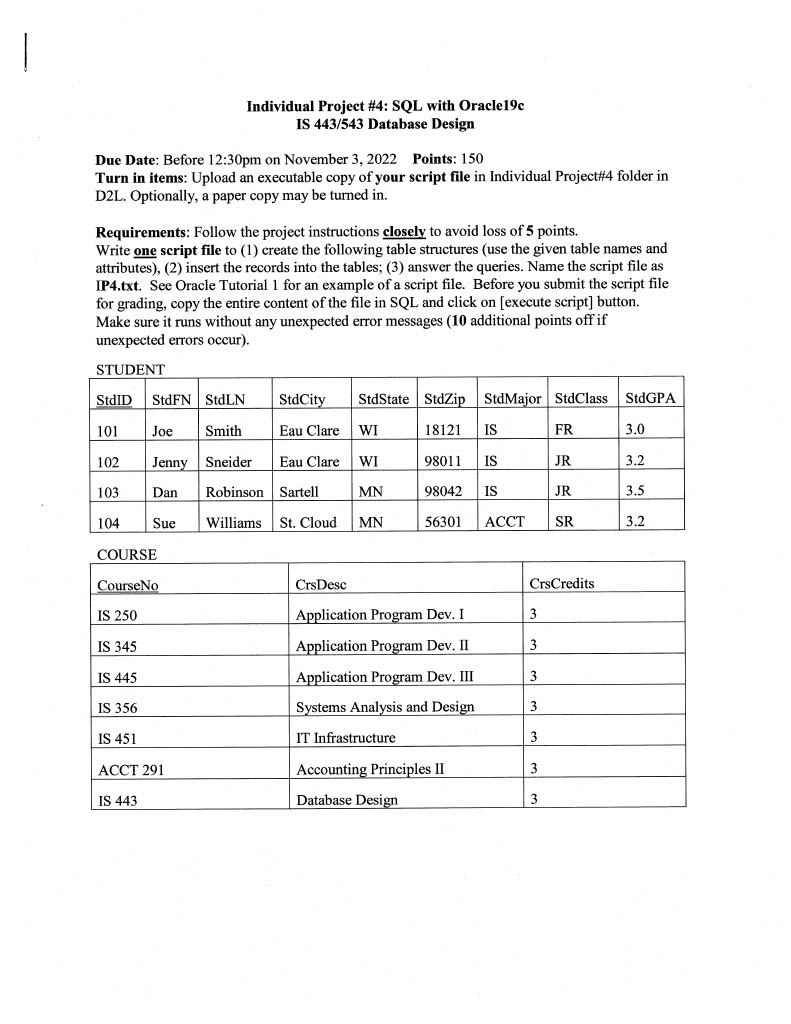 Individual Project #4: SQL with Oracle19c
IS 443/543 Database Design

Due Date: Before 12:30pm on November 3, 2022 Points: 150
Turn in items: Upload an executable copy of your script file in Individual Project#4 folder in D2L. Optionally, a paper copy may be turned in.

Requirements: Follow the project instructions closely to avoid loss of 5 points.
Write one script file to (1) create the following table structures (use the given table names and attributes), (2) insert the records into the tables; (3) answer the queries. Name the script file as IP4.txt. See Oracle Tutorial 1 for an example of a script file. Before you submit the script file for grading, copy the entire content of the file in SQL and click on [execute script] button. Make sure it runs without any unexpected error messages (10 additional points off if unexpected errors occur).

STUDENT

| StdID | StdFN | StdLN | StdCity | StdState | StdZip | StdMajor | StdClass | StdGPA |
|---|---|---|---|---|---|---|---|---|
| 101 | Joe | Smith | Eau Clare | WI | 18121 | IS | FR | 3.0 |
| 102 | Jenny | Sneider | Eau Clare | WI | 98011 | IS | JR | 3.2 |
| 103 | Dan | Robinson | Sartell | MN | 98042 | IS | JR | 3.5 |
| 104 | Sue | Williams | St. Cloud | MN | 56301 | ACCT | SR | 3.2 |

COURSE

| CourseNo | CrsDesc | CrsCredits |
|---|---|---|
| IS 250 | Application Program Dev. I | 3 |
| IS 345 | Application Program Dev. II | 3 |
| IS 445 | Application Program Dev. III | 3 |
| IS 356 | Systems Analysis and Design | 3 |
| IS 451 | IT Infrastructure | 3 |
| ACCT 291 | Accounting Principles II | 3 |
| IS 443 | Database Design | 3 |